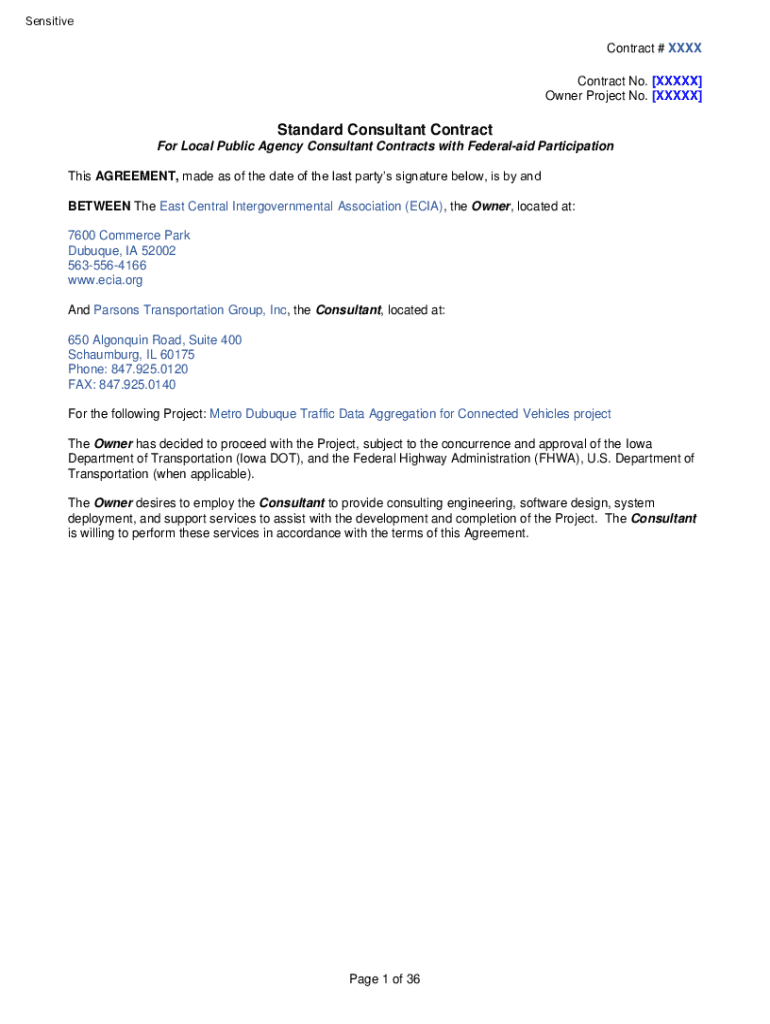 Sensitive

Contract # XXXX

Contract No. [XXXXX]
Owner Project No. [XXXXX]

Standard Consultant Contract

For Local Public Agency Consultant Contracts with Federal-aid Participation

This AGREEMENT, made as of the date of the last party's signature below, is by and

BETWEEN The East Central Intergovernmental Association (ECIA), the Owner, located at:

7600 Commerce Park
Dubuque, IA 52002
563-556-4166
www.ecia.org

And Parsons Transportation Group, Inc, the Consultant, located at:

650 Algonquin Road, Suite 400
Schaumburg, IL 60175
Phone: 847.925.0120
FAX: 847.925.0140

For the following Project: Metro Dubuque Traffic Data Aggregation for Connected Vehicles project

The Owner has decided to proceed with the Project, subject to the concurrence and approval of the Iowa Department of Transportation (Iowa DOT), and the Federal Highway Administration (FHWA), U.S. Department of Transportation (when applicable).

The Owner desires to employ the Consultant to provide consulting engineering, software design, system deployment, and support services to assist with the development and completion of the Project. The Consultant is willing to perform these services in accordance with the terms of this Agreement.

Page 1 of 36